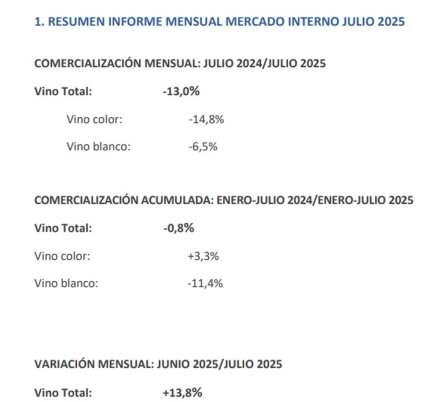 1. RESUMEN INFORME MENSUAL MERCADO INTERNO JULIO 2025

COMERCIALIZACIÓN MENSUAL: JULIO 2024/JULIO 2025

Vino Total: -13,0%

Vino color: -14,8%

Vino blanco: -6,5%

COMERCIALIZACIÓN ACUMULADA: ENERO-JULIO 2024/ENERO-JULIO 2025

Vino Total: -0,8%

Vino color: +3,3%

Vino blanco: -11,4%

VARIACIÓN MENSUAL: JUNIO 2025/JULIO 2025

Vino Total: +13,8%